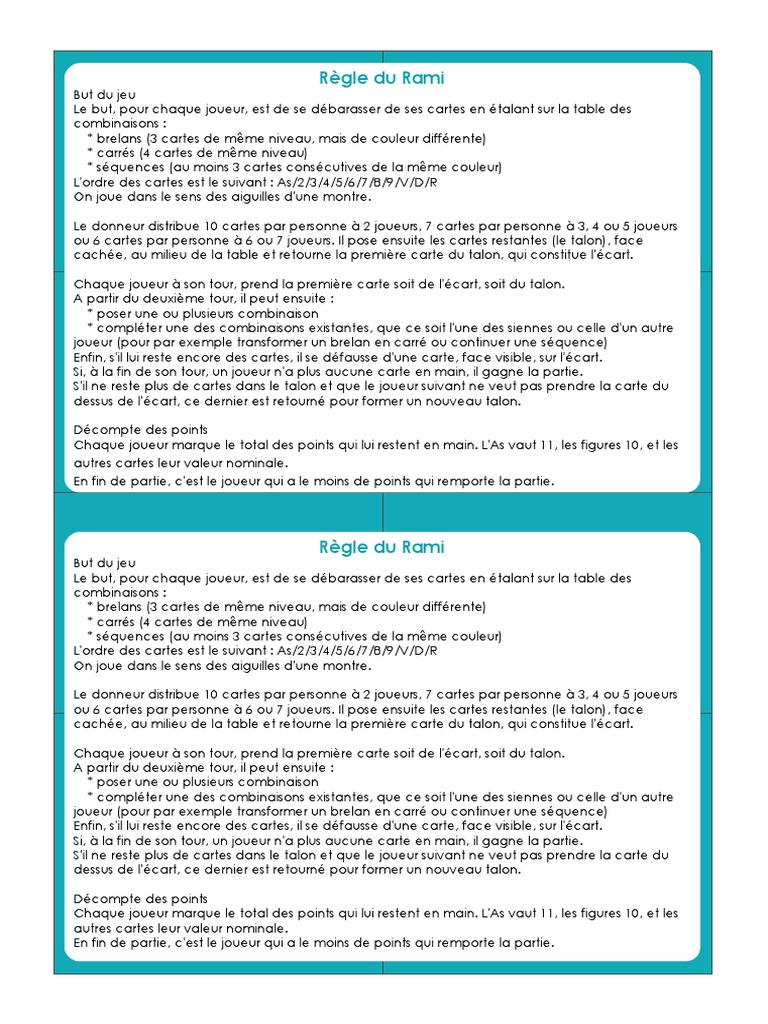 Règle du Rami

But du jeu
Le but, pour chaque joueur, est de se débarasser de ses cartes en étalant sur la table des combinaisons :
* brelans (3 cartes de même niveau, mais de couleur différente)
* carrés (4 cartes de même niveau)
* séquences (au moins 3 cartes consécutives de la même couleur)
L'ordre des cartes est le suivant : As/2/3/4/5/6/7/8/9/V/D/R
On joue dans le sens des aiguilles d'une montre.

Le donneur distribue 10 cartes par personne à 2 joueurs, 7 cartes par personne à 3, 4 ou 5 joueurs ou 6 cartes par personne à 6 ou 7 joueurs. Il pose ensuite les cartes restantes (le talon), face cachée, au milieu de la table et retourne la première carte du talon, qui constitue l'écart.

Chaque joueur à son tour, prend la première carte soit de l'écart, soit du talon.
A partir du deuxième tour, il peut ensuite :
* poser une ou plusieurs combinaison
* compléter une des combinaisons existantes, que ce soit l'une des siennes ou celle d'un autre joueur (pour par exemple transformer un brelan en carré ou continuer une séquence)
Enfin, s'il lui reste encore des cartes, il se défausse d'une carte, face visible, sur l'écart.
Si, à la fin de son tour, un joueur n'a plus aucune carte en main, il gagne la partie.
S'il ne reste plus de cartes dans le talon et que le joueur suivant ne veut pas prendre la carte du dessus de l'écart, ce dernier est retourné pour former un nouveau talon.

Décompte des points
Chaque joueur marque le total des points qui lui restent en main. L'As vaut 11, les figures 10, et les autres cartes leur valeur nominale.
En fin de partie, c'est le joueur qui a le moins de points qui remporte la partie.

Règle du Rami

But du jeu
Le but, pour chaque joueur, est de se débarasser de ses cartes en étalant sur la table des combinaisons :
* brelans (3 cartes de même niveau, mais de couleur différente)
* carrés (4 cartes de même niveau)
* séquences (au moins 3 cartes consécutives de la même couleur)
L'ordre des cartes est le suivant : As/2/3/4/5/6/7/8/9/V/D/R
On joue dans le sens des aiguilles d'une montre.

Le donneur distribue 10 cartes par personne à 2 joueurs, 7 cartes par personne à 3, 4 ou 5 joueurs ou 6 cartes par personne à 6 ou 7 joueurs. Il pose ensuite les cartes restantes (le talon), face cachée, au milieu de la table et retourne la première carte du talon, qui constitue l'écart.

Chaque joueur à son tour, prend la première carte soit de l'écart, soit du talon.
A partir du deuxième tour, il peut ensuite :
* poser une ou plusieurs combinaison
* compléter une des combinaisons existantes, que ce soit l'une des siennes ou celle d'un autre joueur (pour par exemple transformer un brelan en carré ou continuer une séquence)
Enfin, s'il lui reste encore des cartes, il se défausse d'une carte, face visible, sur l'écart.
Si, à la fin de son tour, un joueur n'a plus aucune carte en main, il gagne la partie.
S'il ne reste plus de cartes dans le talon et que le joueur suivant ne veut pas prendre la carte du dessus de l'écart, ce dernier est retourné pour former un nouveau talon.

Décompte des points
Chaque joueur marque le total des points qui lui restent en main. L'As vaut 11, les figures 10, et les autres cartes leur valeur nominale.
En fin de partie, c'est le joueur qui a le moins de points qui remporte la partie.